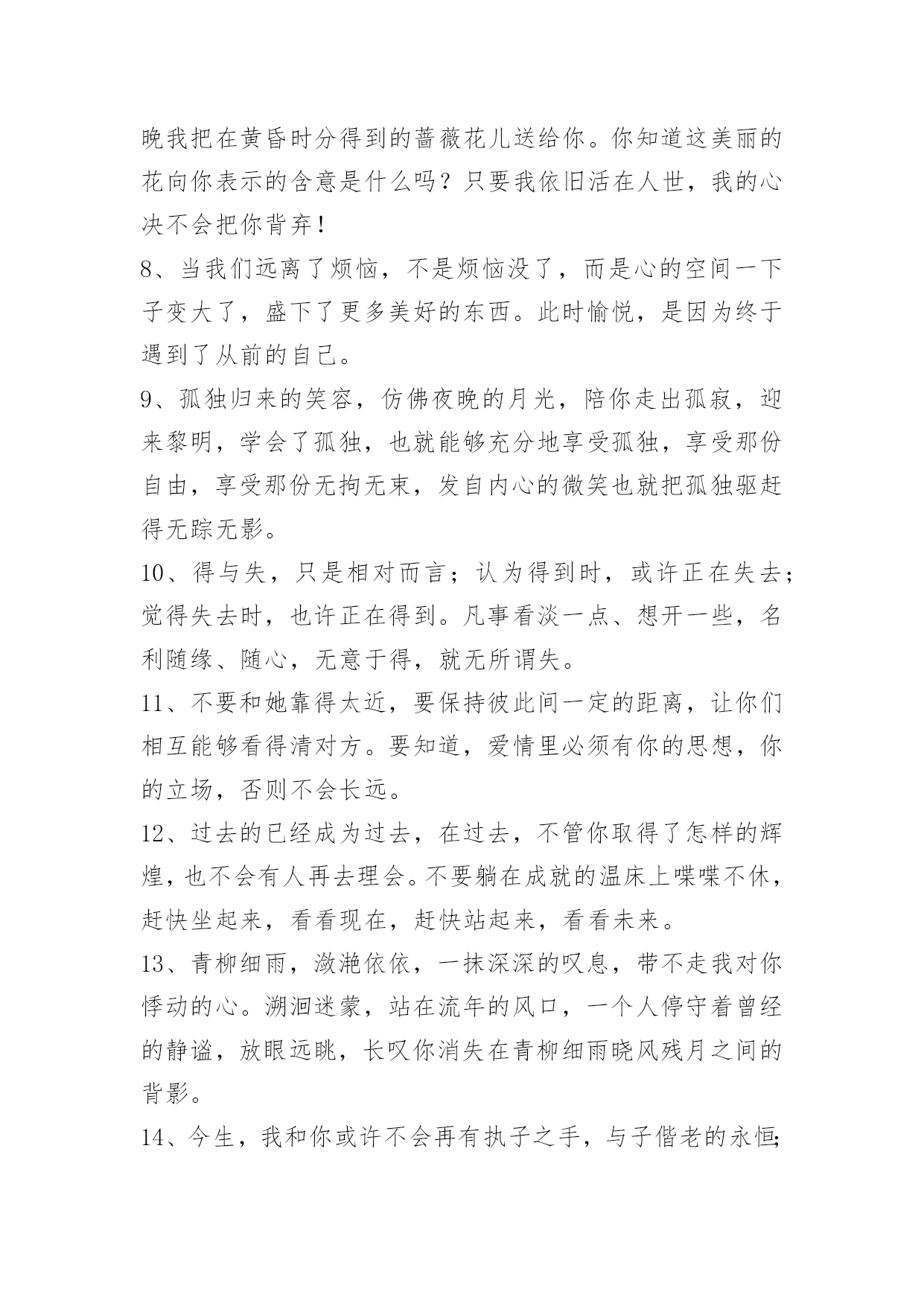 晚我把在黄昏时分得到的蔷薇花儿送给你。你知道这美丽的花向你表示的含意是什么吗？只要我依旧活在人世，我的心决不会把你背弃！

8、当我们远离了烦恼，不是烦恼没了，而是心的空间一下子变大了，盛下了更多美好的东西。此时愉悦，是因为终于遇到了从前的自己。

9、孤独归来的笑容，仿佛夜晚的月光，陪你走出孤寂，迎来黎明，学会了孤独，也就能够充分地享受孤独，享受那份自由，享受那份无拘无束，发自内心的微笑也就把孤独驱赶得无踪无影。

10、得与失，只是相对而言；认为得到时，或许正在失去；觉得失去时，也许正在得到。凡事看淡一点、想开一些，名利随缘、随心，无意于得，就无所谓失。

11、不要和她靠得太近，要保持彼此间一定的距离，让你们相互能够看得清对方。要知道，爱情里必须有你的思想，你的立场，否则不会长远。

12、过去的已经成为过去，在过去，不管你取得了怎样的辉煌，也不会有人再去理会。不要躺在成就的温床上喋喋不休，赶快坐起来，看看现在，赶快站起来，看看未来。

13、青柳细雨，潋滟依依，一抹深深的叹息，带不走我对你悸动的心。溯洄迷蒙，站在流年的风口，一个人停守着曾经的静谧，放眼远眺，长叹你消失在青柳细雨晓风残月之间的背影。

14、今生，我和你或许不会再有执子之手，与子偕老的永恒;